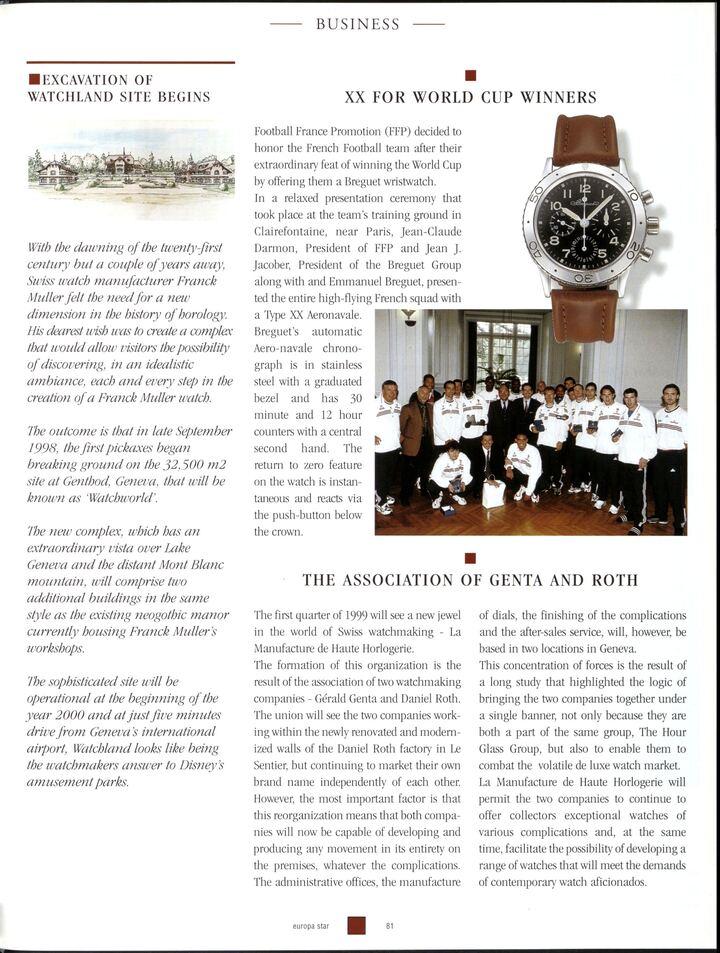 BUSINESS

EXCAVATION OF WATCHLAND SITE BEGINS

With the dawning of the twenty-first century but a couple of years away, Swiss watch manufacturer Franck Muller felt the need for a new dimension in the history of horology. His dearest wish was to create a complex that would allow visitors the possibility of discovering, in an idealistic ambiance, each and every step in the creation of a Franck Muller watch.

The outcome is that in late September 1998, the first pickaxes began breaking ground on the 32,500 m2 site at Genthod, Geneva, that will be known as 'Watchworld'.

The new complex, which has an extraordinary vista over Lake Geneva and the distant Mont Blanc mountain, will comprise two additional buildings in the same style as the existing neogothic manor currently housing Franck Muller's workshops.

The sophisticated site will be operational at the beginning of the year 2000 and at just five minutes drive from Geneva's international airport, Watchland looks like being the watchmakers answer to Disney's amusement parks.

XX FOR WORLD CUP WINNERS

Football France Promotion (FFP) decided to honor the French Football team after their extraordinary feat of winning the World Cup by offering them a Breguet wristwatch.

In a relaxed presentation ceremony that took place at the team's training ground in Clairefontaine, near Paris, Jean-Claude Darmon, President of FFP and Jean J. Jacober, President of the Breguet Group along with and Emmanuel Breguet, presented the entire high-flying French squad with a Type XX Aeronavale.

Breguet's automatic Aero-navale chronograph is in stainless steel with a graduated bezel and has 30 minute and 12 hour counters with a central second hand. The return to zero feature on the watch is instantaneous and reacts via the push-button below the crown.

THE ASSOCIATION OF GENTA AND ROTH

The first quarter of 1999 will see a new jewel in the world of Swiss watchmaking - La Manufacture de Haute Horlogerie.

The formation of this organization is the result of the association of two watchmaking companies - Gérald Genta and Daniel Roth. The union will see the two companies working within the newly renovated and modernized walls of the Daniel Roth factory in Le Sentier, but continuing to market their own brand name independently of each other. However, the most important factor is that this reorganization means that both companies will now be capable of developing and producing any movement in its entirety on the premises, whatever the complications. The administrative offices, the manufacture of dials, the finishing of the complications and the after-sales service, will, however, be based in two locations in Geneva.

This concentration of forces is the result of a long study that highlighted the logic of bringing the two companies together under a single banner, not only because they are both a part of the same group, The Hour Glass Group, but also to enable them to combat the volatile de luxe watch market.

La Manufacture de Haute Horlogerie will permit the two companies to continue to offer collectors exceptional watches of various complications and, at the same time, facilitate the possibility of developing a range of watches that will meet the demands of contemporary watch aficionados.

europa star 81